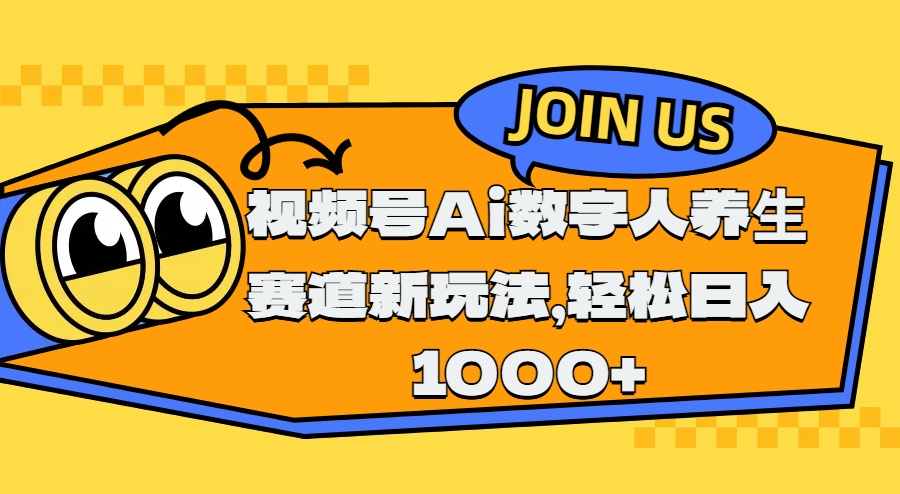 JOIN US

视频号Ai数字人养生赛道新玩法,轻松日入1000+